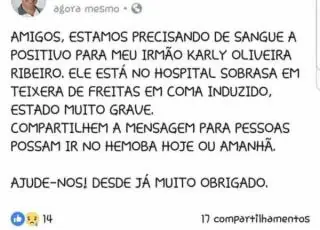 agora mesmo •

AMIGOS, ESTAMOS PRECISANDO DE SANGUE A POSITIVO PARA MEU IRMÃO KARLY OLIVEIRA RIBEIRO. ELE ESTÁ NO HOSPITAL SOBRASA EM TEIXERA DE FREITAS EM COMA INDUZIDO, ESTADO MUITO GRAVE.
COMPARTILHEM A MENSAGEM PARA PESSOAS POSSAM IR NO HEMOBA HOJE OU AMANHÃ.

AJUDE-NOS! DESDE JÁ MUITO OBRIGADO.

14

17 compartilhamentos